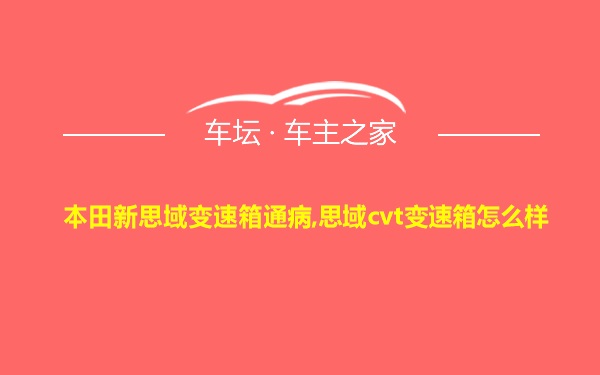 车坛 · 车主之家

本田新思域变速箱通病,思域cvt变速箱怎么样